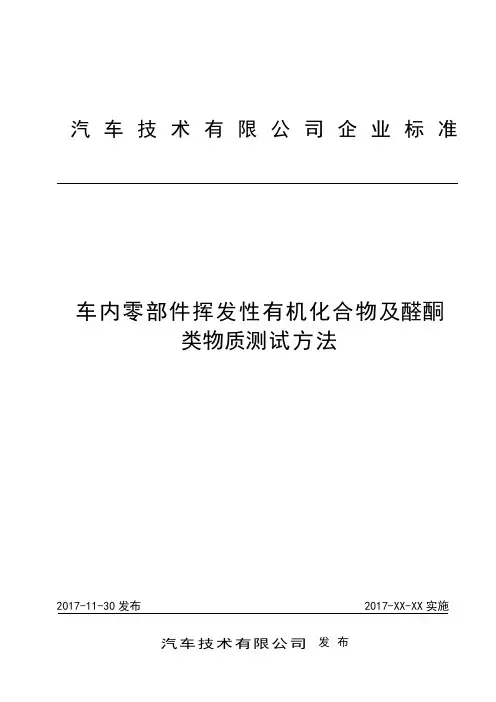 汽车技术有限公司企业标准

车内零部件挥发性有机化合物及醛酮类物质测试方法

2017-11-30发布 2017-XX-XX实施

汽车技术有限公司 发布